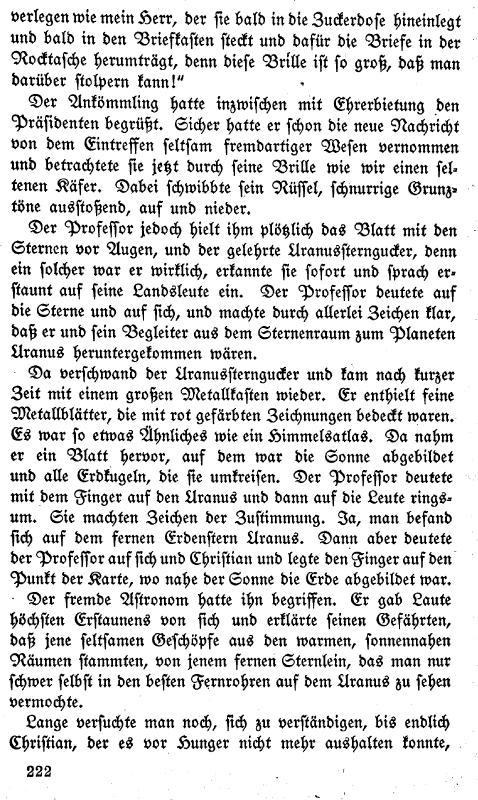 verlegen wie mein Herr, der sie bald in die Zuckerdose hineinlegt und bald in den Briefkasten steckt und dafür die Briefe in der Rocktasche herumträgt, denn diese Brille ist so groß, daß man darüber stolpern kann!"

Der Ankömmling hatte inzwischen mit Ehrerbietung den Präsidenten begrüßt. Sicher hatte er schon die neue Nachricht von dem Eintreffen seltsam fremdartiger Wesen vernommen und betrachtete sie jetzt durch seine Brille wie wir einen seltenen Käfer. Dabei schwibbte sein Rüssel, schnurrige Grunztöne ausstoßend, auf und nieder.

Der Professor jedoch hielt ihm plötzlich das Blatt mit den Sternen vor Augen, und der gelehrte Uranussterngucker, denn ein solcher war er wirklich, erkannte sie sofort und sprach erstaunt auf seine Landsleute ein. Der Professor deutete auf die Sterne und auf sich, und machte durch allerlei Zeichen klar, daß er und sein Begleiter aus dem Sternenraum zum Planeten Uranus heruntergekommen wären.

Da verschwand der Uranussterngucker und kam nach kurzer Zeit mit einem großen Metallkasten wieder. Er enthielt feine Metallblätter, die mit rot gefärbten Zeichnungen bedeckt waren. Es war so etwas Ähnliches wie ein Himmelsatlas. Da nahm er ein Blatt hervor, auf dem war die Sonne abgebildet und alle Erdkugeln, die sie umkreisen. Der Professor deutete mit dem Finger auf den Uranus und dann auf die Leute ringsum. Sie machten Zeichen der Zustimmung. Ja, man befand sich auf dem fernen Erdenstern Uranus. Dann aber deutete der Professor auf sich und Christian und legte den Finger auf den Punkt der Karte, wo nahe der Sonne die Erde abgebildet war.

Der fremde Astronom hatte ihn begriffen. Er gab Laute höchsten Erstaunens von sich und erklärte seinen Gefährten, daß jene seltsamen Geschöpfe aus den warmen, sonnennahen Räumen stammten, von jenem fernen Sternlein, das man nur schwer selbst in den besten Fernrohren auf dem Uranus zu sehen vermochte.

Lange versuchte man noch, sich zu verständigen, bis endlich Christian, der es vor Hunger nicht mehr aushalten konnte,

222